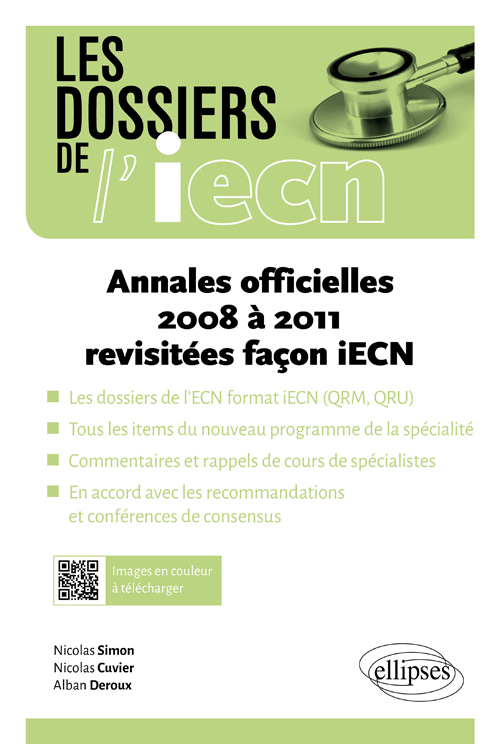 LES DOSSIERS DE l'iecn

Annales officielles 2008 à 2011 revisitées façon iECN

Les dossiers de l'ECN format iECN (QRM, QRU)

Tous les items du nouveau programme de la spécialité

Commentaires et rappels de cours de spécialistes

En accord avec les recommandations et conférences de consensus

Images en couleur à télécharger

Nicolas Simon
Nicolas Cuvier
Alban Deroux

ellipses